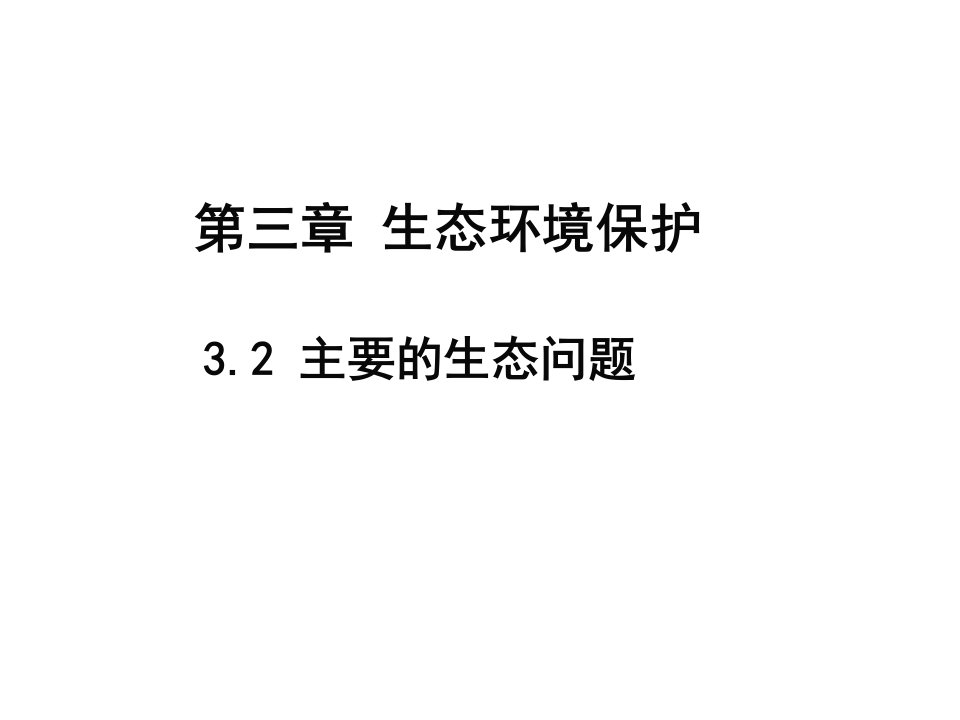 第三章 生态环境保护

3.2 主要的生态问题